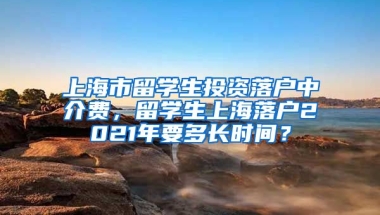 上海市留学生投资落户中介费，留学生上海落户2021年要多长时间？